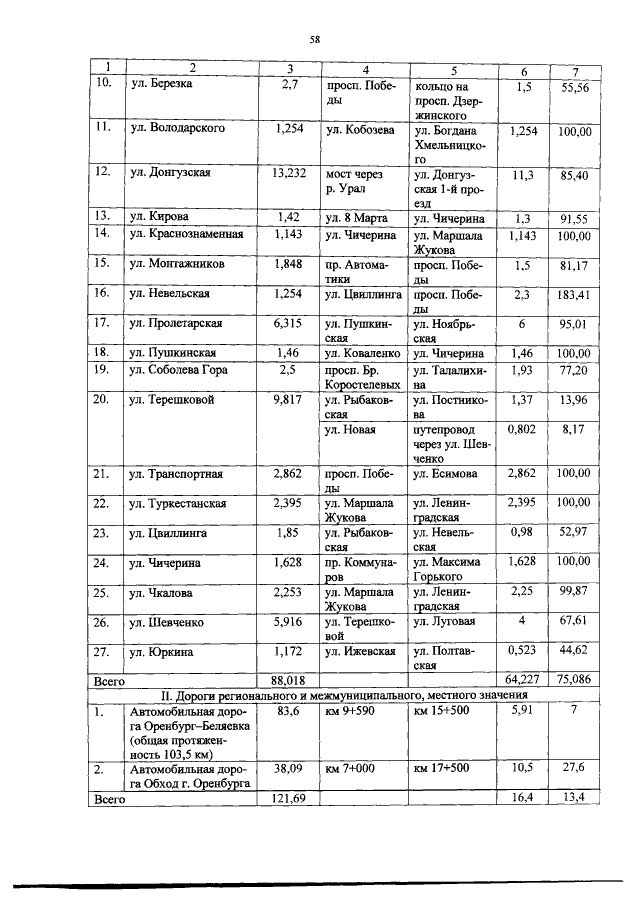 58

| 1 | 2 | 3 | 4 | 5 | 6 | 7 |
|---|---|---|---|---|---|---|
| 10. | ул. Березка | 2,7 | просп. Победы | кольцо на просп. Дзержинского | 1,5 | 55,56 |
| 11. | ул. Володарского | 1,254 | ул. Кобозева | ул. Богдана Хмельницкого | 1,254 | 100,00 |
| 12. | ул. Донгузская | 13,232 | мост через р. Урал | ул. Донгузская 1-й проезд | 11,3 | 85,40 |
| 13. | ул. Кирова | 1,42 | ул. 8 Марта | ул. Чичерина | 1,3 | 91,55 |
| 14. | ул. Краснознаменная | 1,143 | ул. Чичерина | ул. Маршала Жукова | 1,143 | 100,00 |
| 15. | ул. Монтажников | 1,848 | пр. Автоматики | просп. Победы | 1,5 | 81,17 |
| 16. | ул. Невельская | 1,254 | ул. Цвиллинга | просп. Победы | 2,3 | 183,41 |
| 17. | ул. Пролетарская | 6,315 | ул. Пушкинская | ул. Ноябрьская | 6 | 95,01 |
| 18. | ул. Пушкинская | 1,46 | ул. Коваленко | ул. Чичерина | 1,46 | 100,00 |
| 19. | ул. Соболева Гора | 2,5 | просп. Бр. Коростелевых | ул. Талалихина | 1,93 | 77,20 |
| 20. | ул. Терешковой | 9,817 | ул. Рыбаковская | ул. Постникова | 1,37 | 13,96 |
| | | | ул. Новая | путепровод через ул. Шевченко | 0,802 | 8,17 |
| 21. | ул. Транспортная | 2,862 | просп. Победы | ул. Есимова | 2,862 | 100,00 |
| 22. | ул. Туркестанская | 2,395 | ул. Маршала Жукова | ул. Ленинградская | 2,395 | 100,00 |
| 23. | ул. Цвиллинга | 1,85 | ул. Рыбаковская | ул. Невельская | 0,98 | 52,97 |
| 24. | ул. Чичерина | 1,628 | пр. Коммунаров | ул. Максима Горького | 1,628 | 100,00 |
| 25. | ул. Чкалова | 2,253 | ул. Маршала Жукова | ул. Ленинградская | 2,25 | 99,87 |
| 26. | ул. Шевченко | 5,916 | ул. Терешковой | ул. Луговая | 4 | 67,61 |
| 27. | ул. Юркина | 1,172 | ул. Ижевская | ул. Полтавская | 0,523 | 44,62 |
| Всего | | 88,018 | | | 64,227 | 75,086 |
| II. Дороги регионального и межмуниципального, местного значения | | | | | | |
| 1. | Автомобильная дорога Оренбург–Беляевка (общая протяженность 103,5 км) | 83,6 | км 9+590 | км 15+500 | 5,91 | 7 |
| 2. | Автомобильная дорога Обход г. Оренбурга | 38,09 | км 7+000 | км 17+500 | 10,5 | 27,6 |
| Всего | | 121,69 | | | 16,4 | 13,4 |